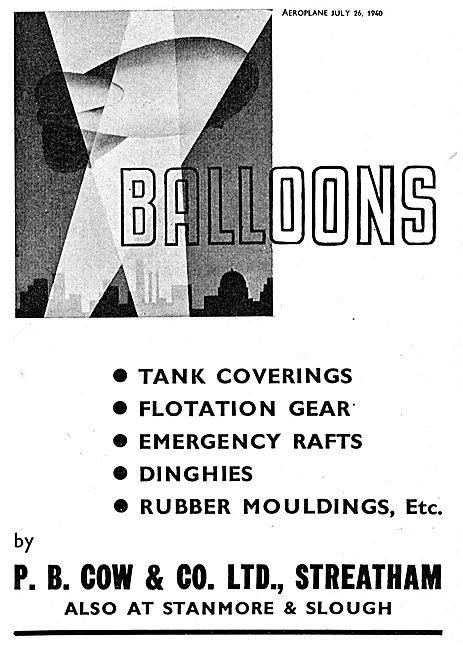 AEROPLANE JULY 26, 1940

BALLOONS

● TANK COVERINGS
● FLOTATION GEAR
● EMERGENCY RAFTS
● DINGHIES
● RUBBER MOULDINGS, Etc.

by

P. B. COW & CO. LTD., STREATHAM
ALSO AT STANMORE & SLOUGH